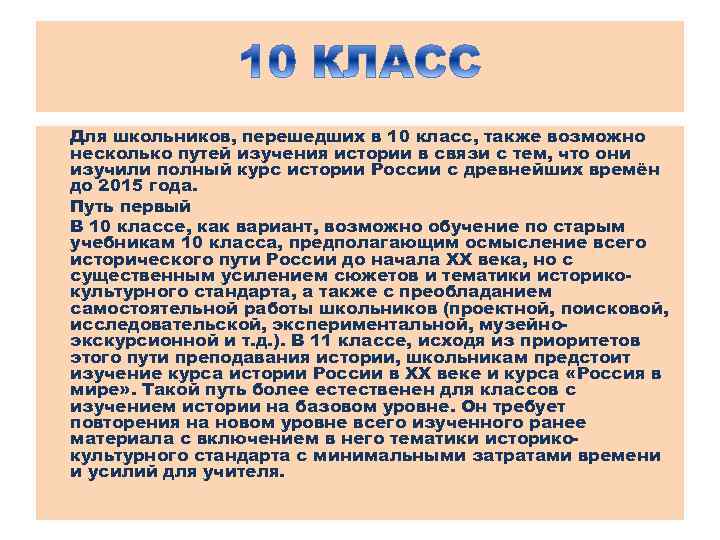 10 КЛАСС

Для школьников, перешедших в 10 класс, также возможно несколько путей изучения истории в связи с тем, что они изучили полный курс истории России с древнейших времён до 2015 года.

Путь первый

В 10 классе, как вариант, возможно обучение по старым учебникам 10 класса, предполагающим осмысление всего исторического пути России до начала XX века, но с существенным усилением сюжетов и тематики историко-культурного стандарта, а также с преобладанием самостоятельной работы школьников (проектной, поисковой, исследовательской, экспериментальной, музейно-экскурсионной и т.д.). В 11 классе, исходя из приоритетов этого пути преподавания истории, школьникам предстоит изучение курса истории России в XX веке и курса «Россия в мире». Такой путь более естественен для классов с изучением истории на базовом уровне. Он требует повторения на новом уровне всего изученного ранее материала с включением в него тематики историко-культурного стандарта с минимальными затратами времени и усилий для учителя.